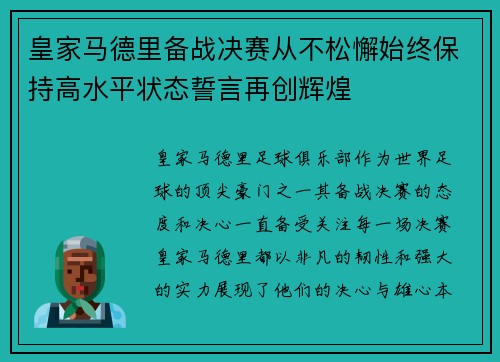 皇家马德里备战决赛从不松懈始终保持高水平状态誓言再创辉煌

皇家马德里足球俱乐部作为世界足球的顶尖豪门之一其备战决赛的态度和决心一直备受关注每一场决赛皇家马德里都以非凡的韧性和强大的实力展现了他们的决心与雄心本